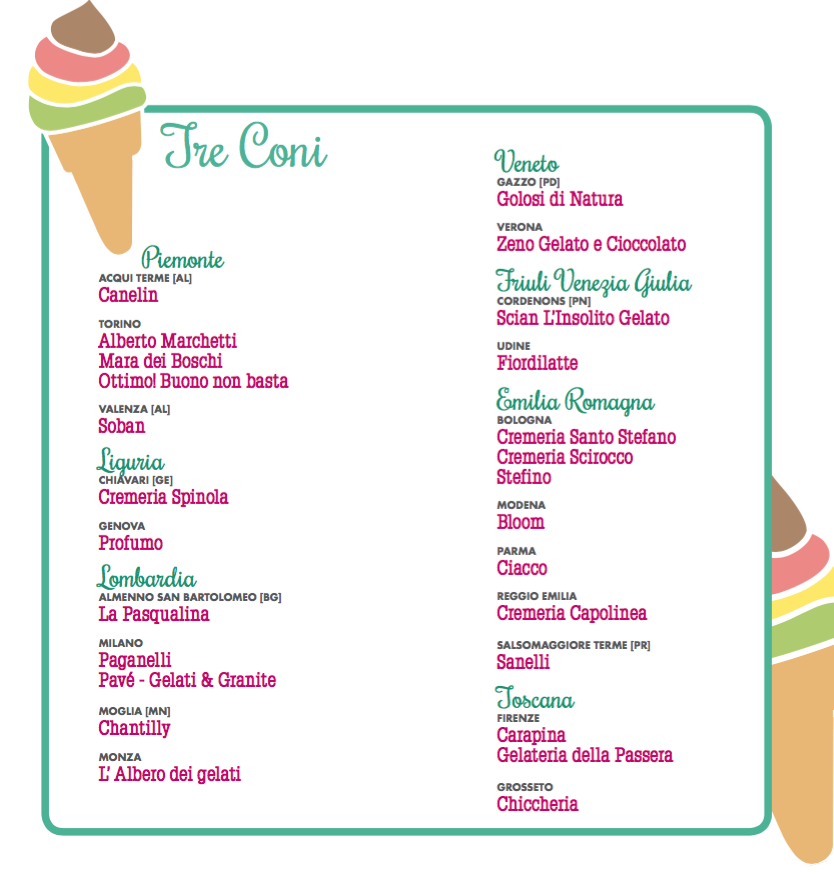 Tre Coni

Piemonte
ACQUI TERME [AL]
Canelin

TORINO
Alberto Marchetti
Mara dei Boschi
Ottimo! Buono non basta

VALENZA [AL]
Soban

Liguria
CHIAVARI [GE]
Cremeria Spinola

GENOVA
Profumo

Lombardia
ALMENNO SAN BARTOLOMEO [BG]
La Pasqualina

MILANO
Paganelli
Pavé - Gelati & Granite

MOGLIA [MN]
Chantilly

MONZA
L' Albero dei gelati

Veneto
GAZZO [PD]
Golosi di Natura

VERONA
Zeno Gelato e Cioccolato

Friuli Venezia Giulia
CORDENONS [PN]
Scian L'Insolito Gelato

UDINE
Fiordilatte

Emilia Romagna
BOLOGNA
Cremeria Santo Stefano
Cremeria Scirocco
Stefino

MODENA
Bloom

PARMA
Ciacco

REGGIO EMILIA
Cremeria Capolinea

SALSOMAGGIORE TERME [PR]
Sanelli

Toscana
FIRENZE
Carapina
Gelateria della Passera

GROSSETO
Chiccheria